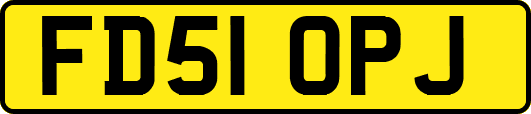 FD51 OPJ